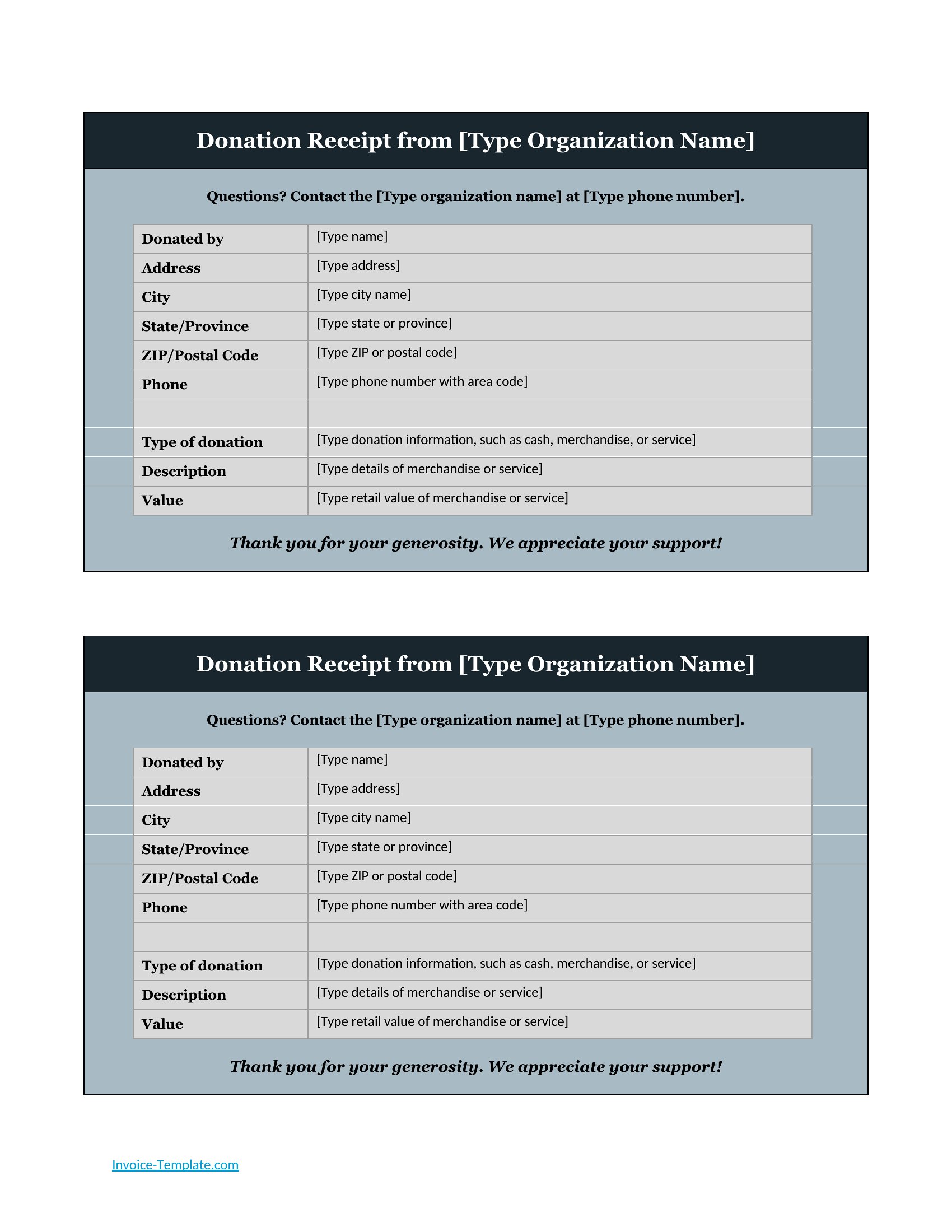 Donation Receipt from [Type Organization Name]

Questions? Contact the [Type organization name] at [Type phone number].

| Donated by | [Type name] |
|---|---|
| Address | [Type address] |
| City | [Type city name] |
| State/Province | [Type state or province] |
| ZIP/Postal Code | [Type ZIP or postal code] |
| Phone | [Type phone number with area code] |
| | |
| Type of donation | [Type donation information, such as cash, merchandise, or service] |
| Description | [Type details of merchandise or service] |
| Value | [Type retail value of merchandise or service] |

Thank you for your generosity. We appreciate your support!

Donation Receipt from [Type Organization Name]

Questions? Contact the [Type organization name] at [Type phone number].

| Donated by | [Type name] |
|---|---|
| Address | [Type address] |
| City | [Type city name] |
| State/Province | [Type state or province] |
| ZIP/Postal Code | [Type ZIP or postal code] |
| Phone | [Type phone number with area code] |
| | |
| Type of donation | [Type donation information, such as cash, merchandise, or service] |
| Description | [Type details of merchandise or service] |
| Value | [Type retail value of merchandise or service] |

Thank you for your generosity. We appreciate your support!

Invoice-Template.com